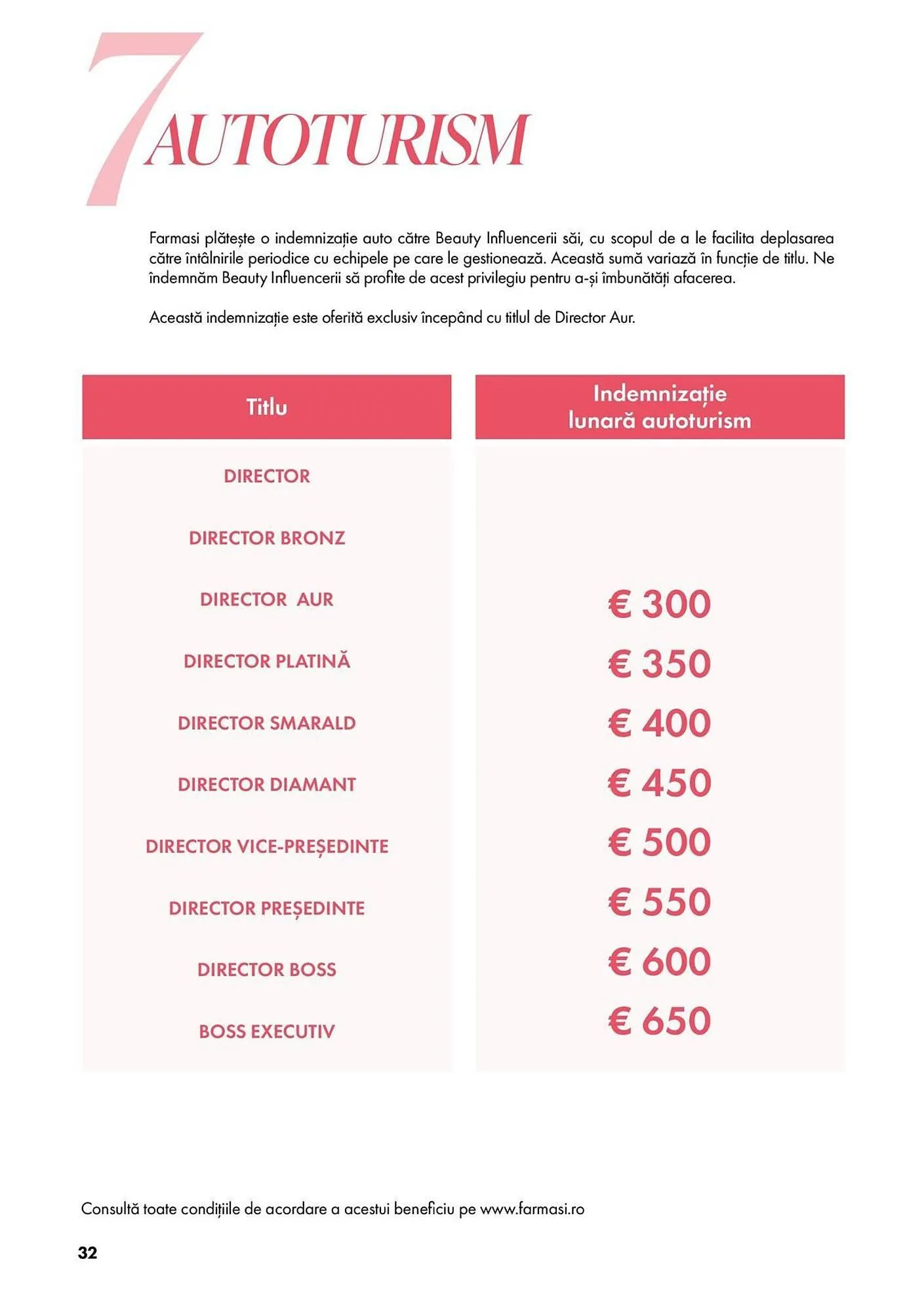 7 AUTOTURISM

Farmasi plătește o indemnizație auto către Beauty Influencerii săi, cu scopul de a le facilita deplasarea către întâlnirile periodice cu echipele pe care le gestionează. Această sumă variază în funcție de titlu. Ne îndemnăm Beauty Influencerii să profite de acest privilegiu pentru a-și îmbunătăți afacerea.

Această indemnizație este oferită exclusiv începând cu titlul de Director Aur.

| Titlu | Indemnizație lunară autoturism |
|---|---|
| DIRECTOR | |
| DIRECTOR BRONZ | |
| DIRECTOR AUR | € 300 |
| DIRECTOR PLATINĂ | € 350 |
| DIRECTOR SMARALD | € 400 |
| DIRECTOR DIAMANT | € 450 |
| DIRECTOR VICE-PREȘEDINTE | € 500 |
| DIRECTOR PREȘEDINTE | € 550 |
| DIRECTOR BOSS | € 600 |
| BOSS EXECUTIV | € 650 |

Consultă toate condițiile de acordare a acestui beneficiu pe www.farmasi.ro

32